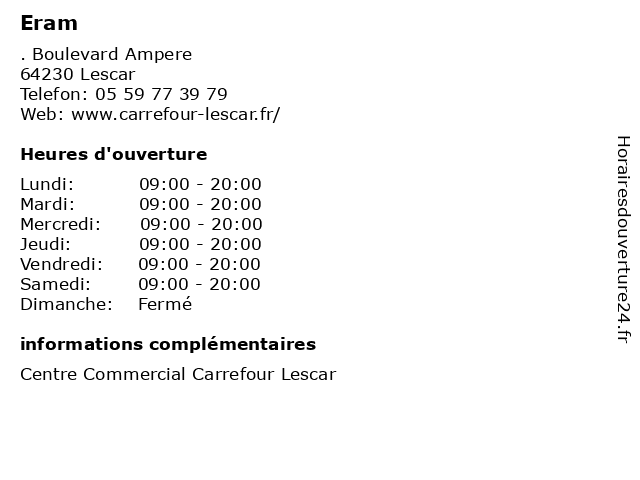 Eram

. Boulevard Ampere
64230 Lescar
Telefon: 05 59 77 39 79
Web: www.carrefour-lescar.fr/

Heures d'ouverture

Lundi: 09:00 - 20:00
Mardi: 09:00 - 20:00
Mercredi: 09:00 - 20:00
Jeudi: 09:00 - 20:00
Vendredi: 09:00 - 20:00
Samedi: 09:00 - 20:00
Dimanche: Fermé

informations complémentaires

Centre Commercial Carrefour Lescar

Horairesdouverture24.fr